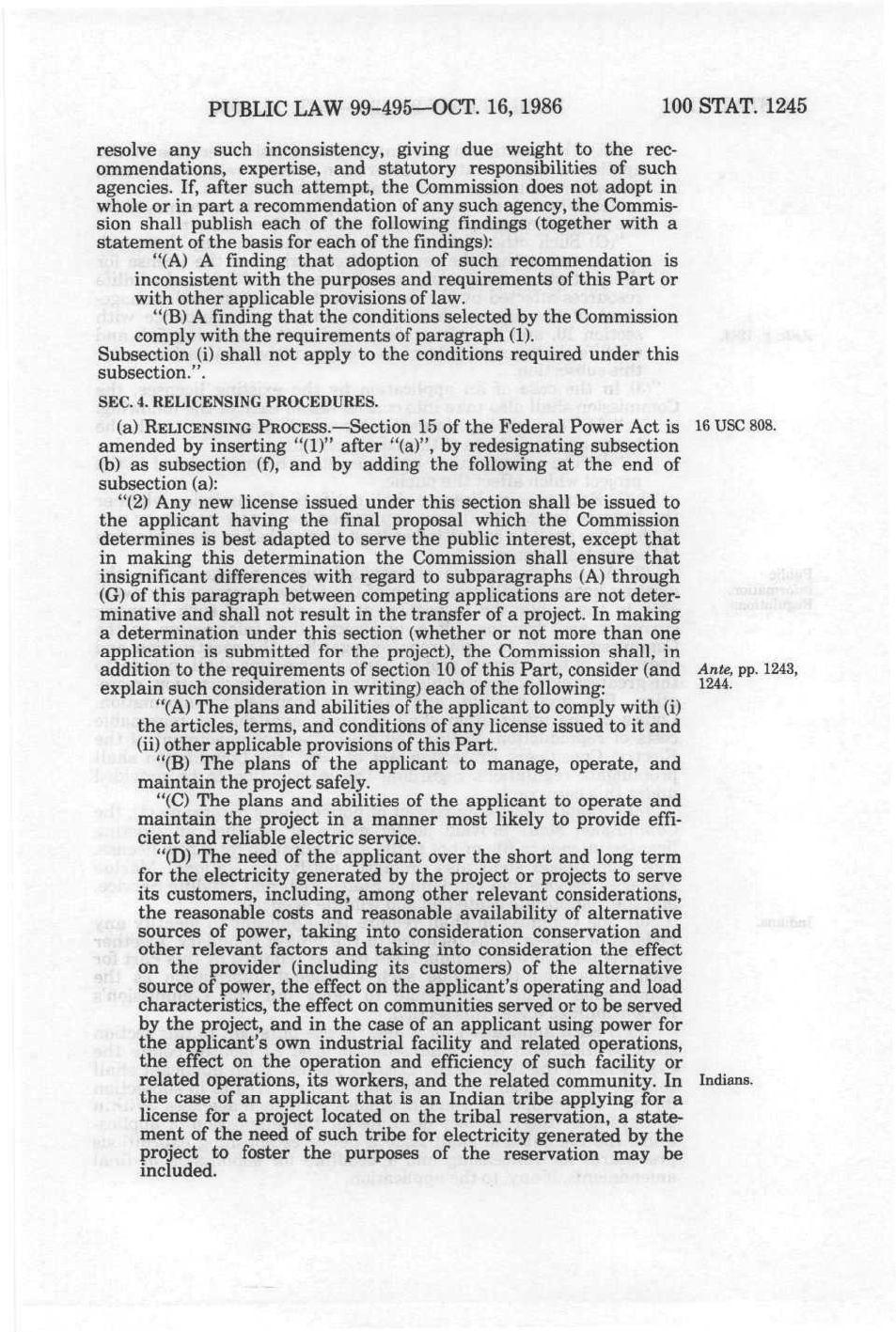 PUBLIC LAW 99-495—OCT. 16, 1986 100 STAT. 1245

resolve any such inconsistency, giving due weight to the recommendations, expertise, and statutory responsibilities of such agencies. If, after such attempt, the Commission does not adopt in whole or in part a recommendation of any such agency, the Commission shall publish each of the following findings (together with a statement of the basis for each of the findings):

"(A) A finding that adoption of such recommendation is inconsistent with the purposes and requirements of this Part or with other applicable provisions of law.

"(B) A finding that the conditions selected by the Commission comply with the requirements of paragraph (1).

Subsection (i) shall not apply to the conditions required under this subsection.".

SEC. 4. RELICENSING PROCEDURES.

(a) RELICENSING PROCESS.—Section 15 of the Federal Power Act is amended by inserting "(1)" after "(a)", by redesignating subsection (b) as subsection (f), and by adding the following at the end of subsection (a):

16 USC 808.

"(2) Any new license issued under this section shall be issued to the applicant having the final proposal which the Commission determines is best adapted to serve the public interest, except that in making this determination the Commission shall ensure that insignificant differences with regard to subparagraphs (A) through (G) of this paragraph between competing applications are not determinative and shall not result in the transfer of a project. In making a determination under this section (whether or not more than one application is submitted for the project), the Commission shall, in addition to the requirements of section 10 of this Part, consider (and explain such consideration in writing) each of the following:

Ante, pp. 1243, 1244.

"(A) The plans and abilities of the applicant to comply with (i) the articles, terms, and conditions of any license issued to it and (ii) other applicable provisions of this Part.

"(B) The plans of the applicant to manage, operate, and maintain the project safely.

"(C) The plans and abilities of the applicant to operate and maintain the project in a manner most likely to provide efficient and reliable electric service.

"(D) The need of the applicant over the short and long term for the electricity generated by the project or projects to serve its customers, including, among other relevant considerations, the reasonable costs and reasonable availability of alternative sources of power, taking into consideration conservation and other relevant factors and taking into consideration the effect on the provider (including its customers) of the alternative source of power, the effect on the applicant's operating and load characteristics, the effect on communities served or to be served by the project, and in the case of an applicant using power for the applicant's own industrial facility and related operations, the effect on the operation and efficiency of such facility or related operations, its workers, and the related community. In the case of an applicant that is an Indian tribe applying for a license for a project located on the tribal reservation, a statement of the need of such tribe for electricity generated by the project to foster the purposes of the reservation may be included.

Indians.